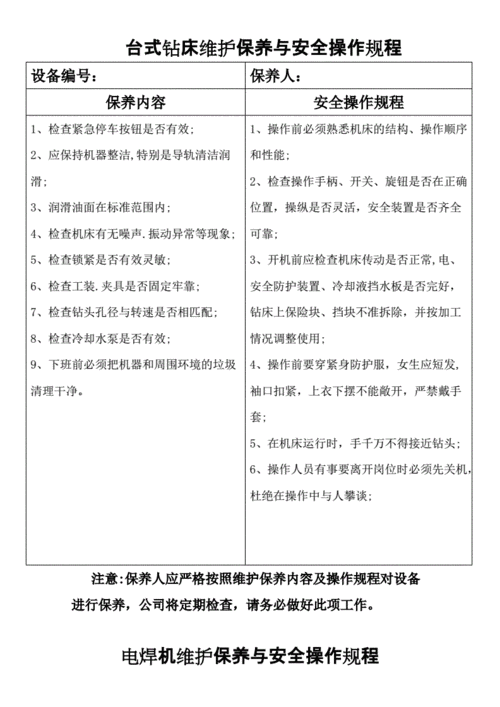 台式钻床维护保养与安全操作规程

| 设备编号： | 保养人： |
|---|---|
| 保养内容 | 安全操作规程 |
| 1、检查紧急停车按钮是否有效；<br>2、应保持机器整洁,特别是导轨清洁润滑；<br>3、润滑油面在标准范围内；<br>4、检查机床有无噪声.振动异常等现象；<br>5、检查锁紧是否有效灵敏；<br>6、检查工装.夹具是否固定牢靠；<br>7、检查钻头孔径与转速是否相匹配；<br>8、检查冷却水泵是否有效；<br>9、下班前必须把机器和周围环境的垃圾清理干净。 | 1、操作前必须熟悉机床的结构、操作顺序和性能；<br>2、检查操作手柄、开关、旋钮是否在正确位置，操纵是否灵活，安全装置是否齐全可靠；<br>3、开机前应检查机床传动是否正常,电、安全防护装置、冷却液挡水板是否完好，钻床上保险块、挡块不准拆除，并按加工情况调整使用；<br>4、操作前要穿紧身防护服，女生应短发，袖口扣紧，上衣下摆不能敞开，严禁戴手套；<br>5、在机床运行时，手千万不得接近钻头；<br>6、操作人员有事要离开岗位时必须先关机，杜绝在操作中与人攀谈； |

注意：保养人应严格按照维护保养内容及操作规程对设备进行保养，公司将定期检查，请务必做好此项工作。

电焊机维护保养与安全操作规程